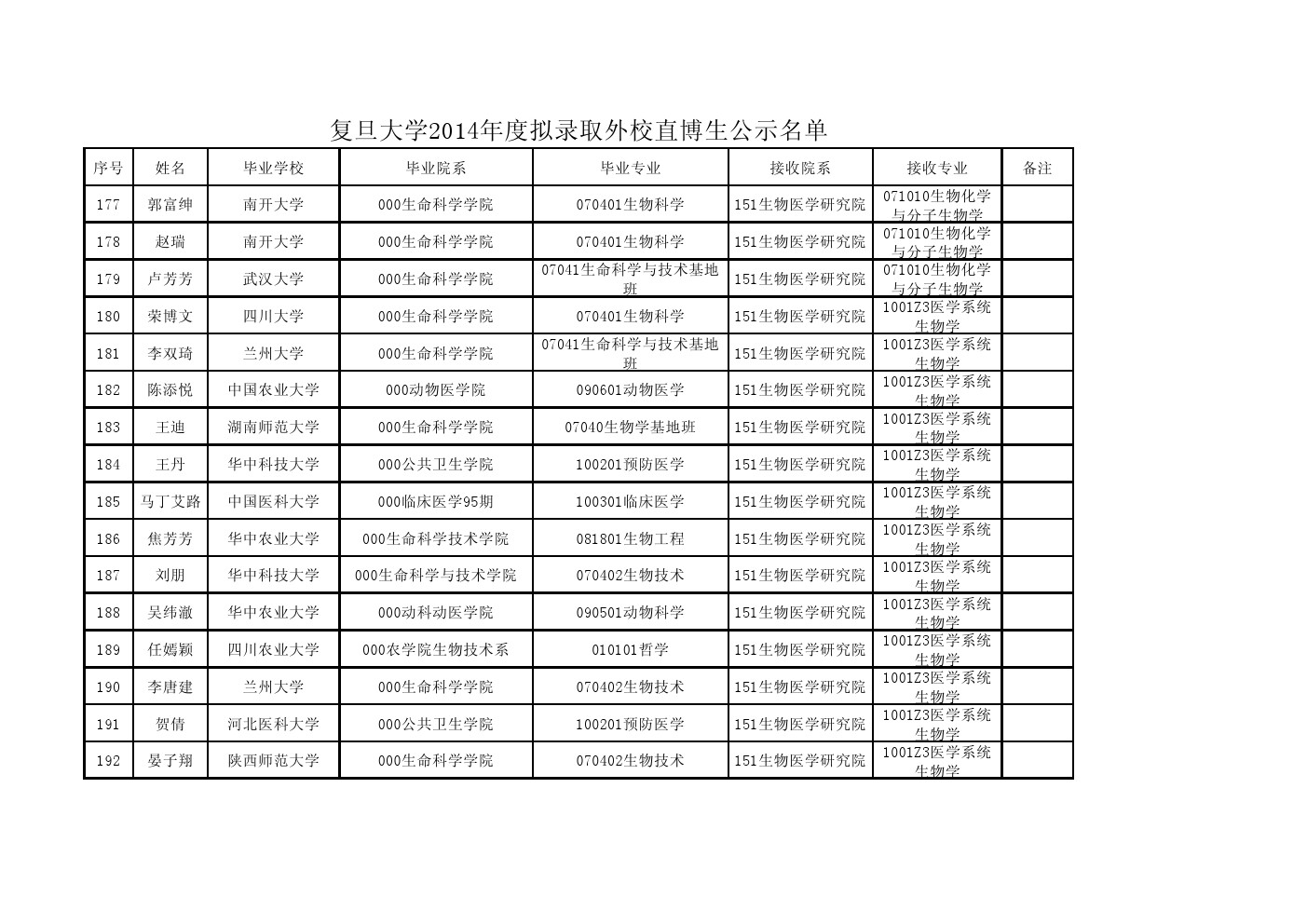 复旦大学2014年度拟录取外校直博生公示名单

| 序号 | 姓名 | 毕业学校 | 毕业院系 | 毕业专业 | 接收院系 | 接收专业 | 备注 |
|---|---|---|---|---|---|---|---|
| 177 | 郭富绅 | 南开大学 | 000生命科学学院 | 070401生物科学 | 151生物医学研究院 | 071010生物化学与分子生物学 | |
| 178 | 赵瑞 | 南开大学 | 000生命科学学院 | 070401生物科学 | 151生物医学研究院 | 071010生物化学与分子生物学 | |
| 179 | 卢芳芳 | 武汉大学 | 000生命科学学院 | 07041生命科学与技术基地班 | 151生物医学研究院 | 071010生物化学与分子生物学 | |
| 180 | 荣博文 | 四川大学 | 000生命科学学院 | 070401生物科学 | 151生物医学研究院 | 1001Z3医学系统生物学 | |
| 181 | 李双琦 | 兰州大学 | 000生命科学学院 | 07041生命科学与技术基地班 | 151生物医学研究院 | 1001Z3医学系统生物学 | |
| 182 | 陈添悦 | 中国农业大学 | 000动物医学院 | 090601动物医学 | 151生物医学研究院 | 1001Z3医学系统生物学 | |
| 183 | 王迪 | 湖南师范大学 | 000生命科学学院 | 07040生物学基地班 | 151生物医学研究院 | 1001Z3医学系统生物学 | |
| 184 | 王丹 | 华中科技大学 | 000公共卫生学院 | 100201预防医学 | 151生物医学研究院 | 1001Z3医学系统生物学 | |
| 185 | 马丁艾路 | 中国医科大学 | 000临床医学95期 | 100301临床医学 | 151生物医学研究院 | 1001Z3医学系统生物学 | |
| 186 | 焦芳芳 | 华中农业大学 | 000生命科学技术学院 | 081801生物工程 | 151生物医学研究院 | 1001Z3医学系统生物学 | |
| 187 | 刘朋 | 华中科技大学 | 000生命科学与技术学院 | 070402生物技术 | 151生物医学研究院 | 1001Z3医学系统生物学 | |
| 188 | 吴纬澈 | 华中农业大学 | 000动科动医学院 | 090501动物科学 | 151生物医学研究院 | 1001Z3医学系统生物学 | |
| 189 | 任嫣颖 | 四川农业大学 | 000农学院生物技术系 | 010101哲学 | 151生物医学研究院 | 1001Z3医学系统生物学 | |
| 190 | 李唐建 | 兰州大学 | 000生命科学学院 | 070402生物技术 | 151生物医学研究院 | 1001Z3医学系统生物学 | |
| 191 | 贺倩 | 河北医科大学 | 000公共卫生学院 | 100201预防医学 | 151生物医学研究院 | 1001Z3医学系统生物学 | |
| 192 | 晏子翔 | 陕西师范大学 | 000生命科学学院 | 070402生物技术 | 151生物医学研究院 | 1001Z3医学系统生物学 | |